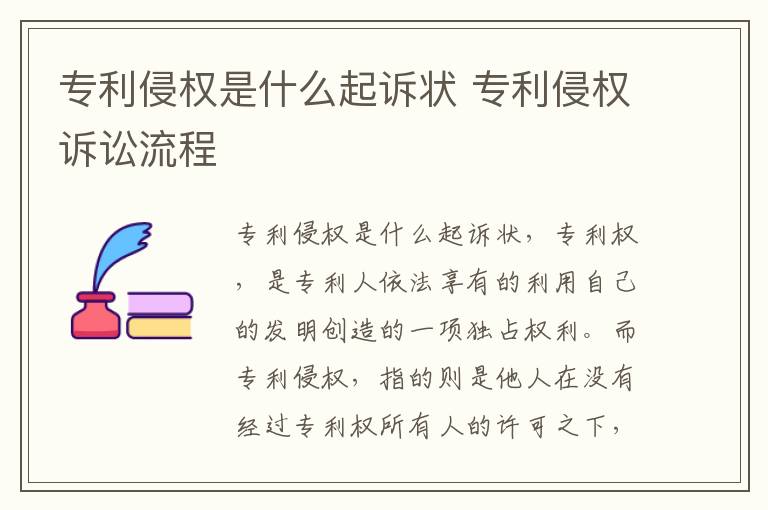 专利侵权是什么起诉状 专利侵权诉讼流程

专利侵权是什么起诉状，专利权，是专利人依法享有的利用自己的发明创造的一项独占权利。而专利侵权，指的则是他人在没有经过专利权所有人的许可之下，